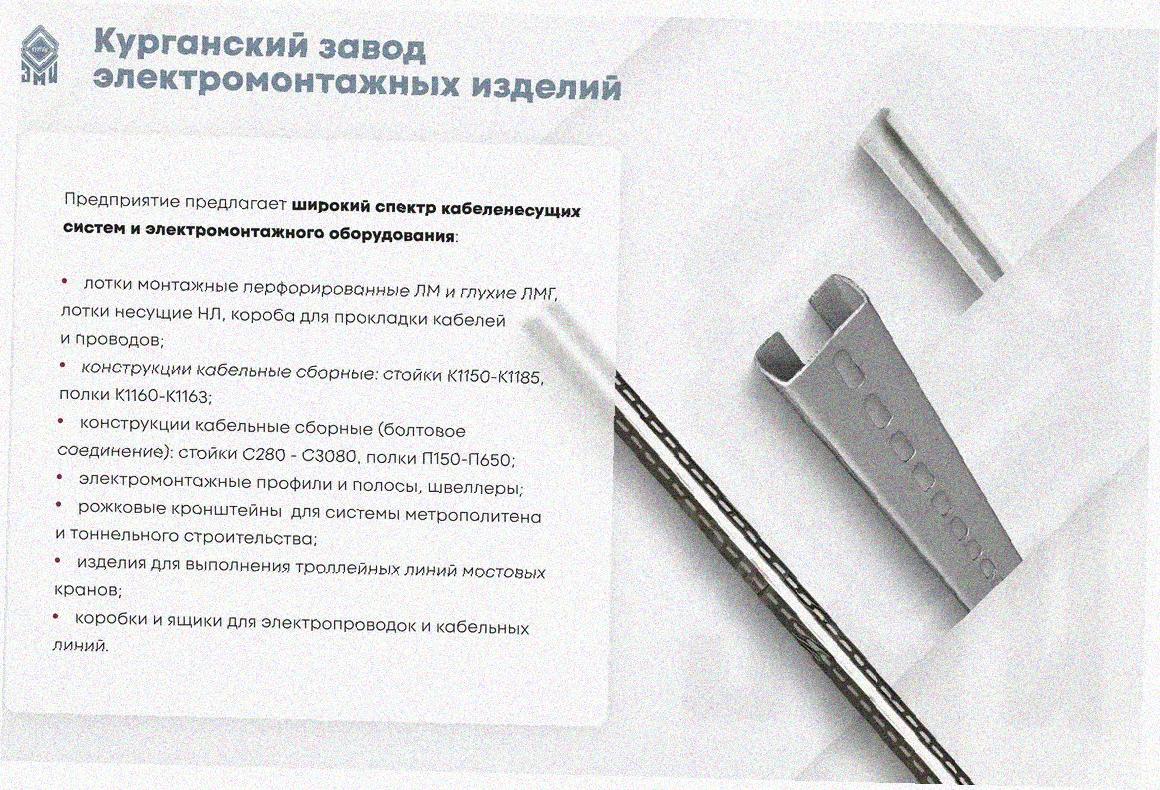 Курганский завод
электромонтажных изделий

Предприятие предлагает широкий спектр кабеленесущих систем и электромонтажного оборудования:

• лотки монтажные перфорированные ЛМ и глухие ЛМГ, лотки несущие НЛ, короба для прокладки кабелей и проводов;
• конструкции кабельные сборные: стойки К1150-К1185, полки К1160-К1163;
• конструкции кабельные сборные (болтовое соединение): стойки С280 - С3080, полки П150-П650;
• электромонтажные профили и полосы, швеллеры;
• рожковые кронштейны для системы метрополитена и тоннельного строительства;
• изделия для выполнения троллейных линий мостовых кранов;
• коробки и ящики для электропроводок и кабельных линий.